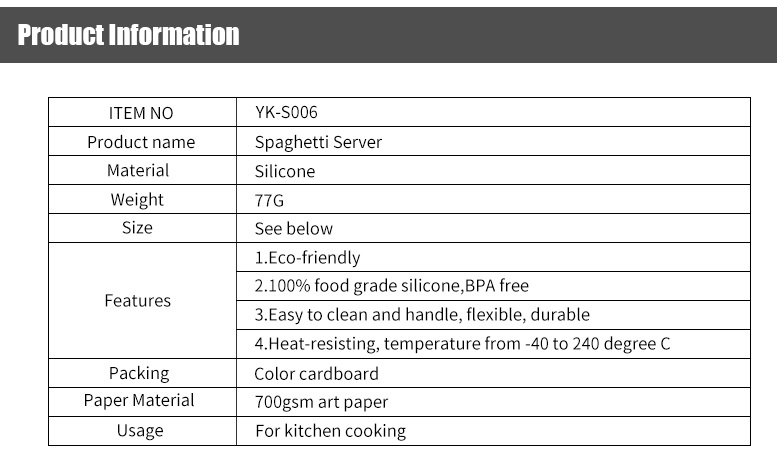 Product Information

| ITEM NO | YK-S006 |
|---|---|
| Product name | Spaghetti Server |
| Material | Silicone |
| Weight | 77G |
| Size | See below |
| Features | 1.Eco-friendly |
| | 2.100% food grade silicone,BPA free |
| | 3.Easy to clean and handle, flexible, durable |
| | 4.Heat-resisting, temperature from -40 to 240 degree C |
| Packing | Color cardboard |
| Paper Material | 700gsm art paper |
| Usage | For kitchen cooking |